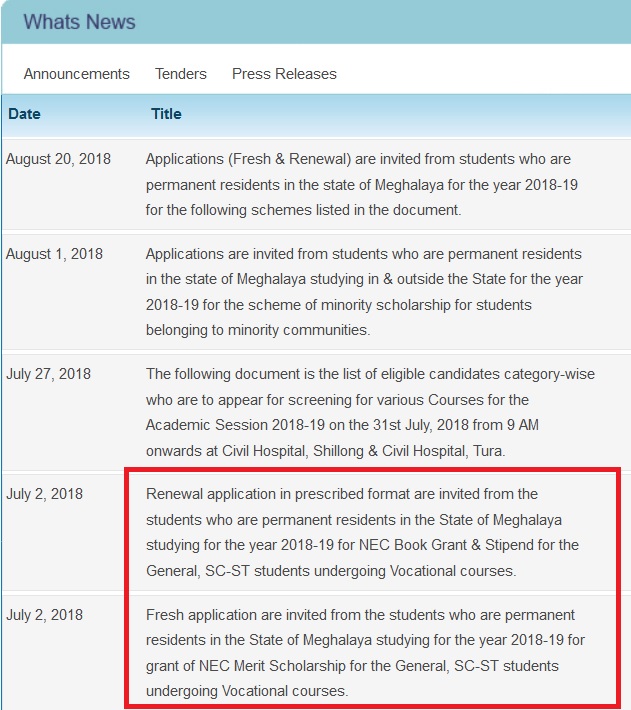 Whats News

Announcements Tenders Press Releases

| Date | Title |
|---|---|
| August 20, 2018 | Applications (Fresh & Renewal) are invited from students who are permanent residents in the state of Meghalaya for the year 2018-19 for the following schemes listed in the document. |
| August 1, 2018 | Applications are invited from students who are permanent residents in the state of Meghalaya studying in & outside the State for the year 2018-19 for the scheme of minority scholarship for students belonging to minority communities. |
| July 27, 2018 | The following document is the list of eligible candidates category-wise who are to appear for screening for various Courses for the Academic Session 2018-19 on the 31st July, 2018 from 9 AM onwards at Civil Hospital, Shillong & Civil Hospital, Tura. |
| July 2, 2018 | Renewal application in prescribed format are invited from the students who are permanent residents in the State of Meghalaya studying for the year 2018-19 for NEC Book Grant & Stipend for the General, SC-ST students undergoing Vocational courses. |
| July 2, 2018 | Fresh application are invited from the students who are permanent residents in the State of Meghalaya studying for the year 2018-19 for grant of NEC Merit Scholarship for the General, SC-ST students undergoing Vocational courses. |